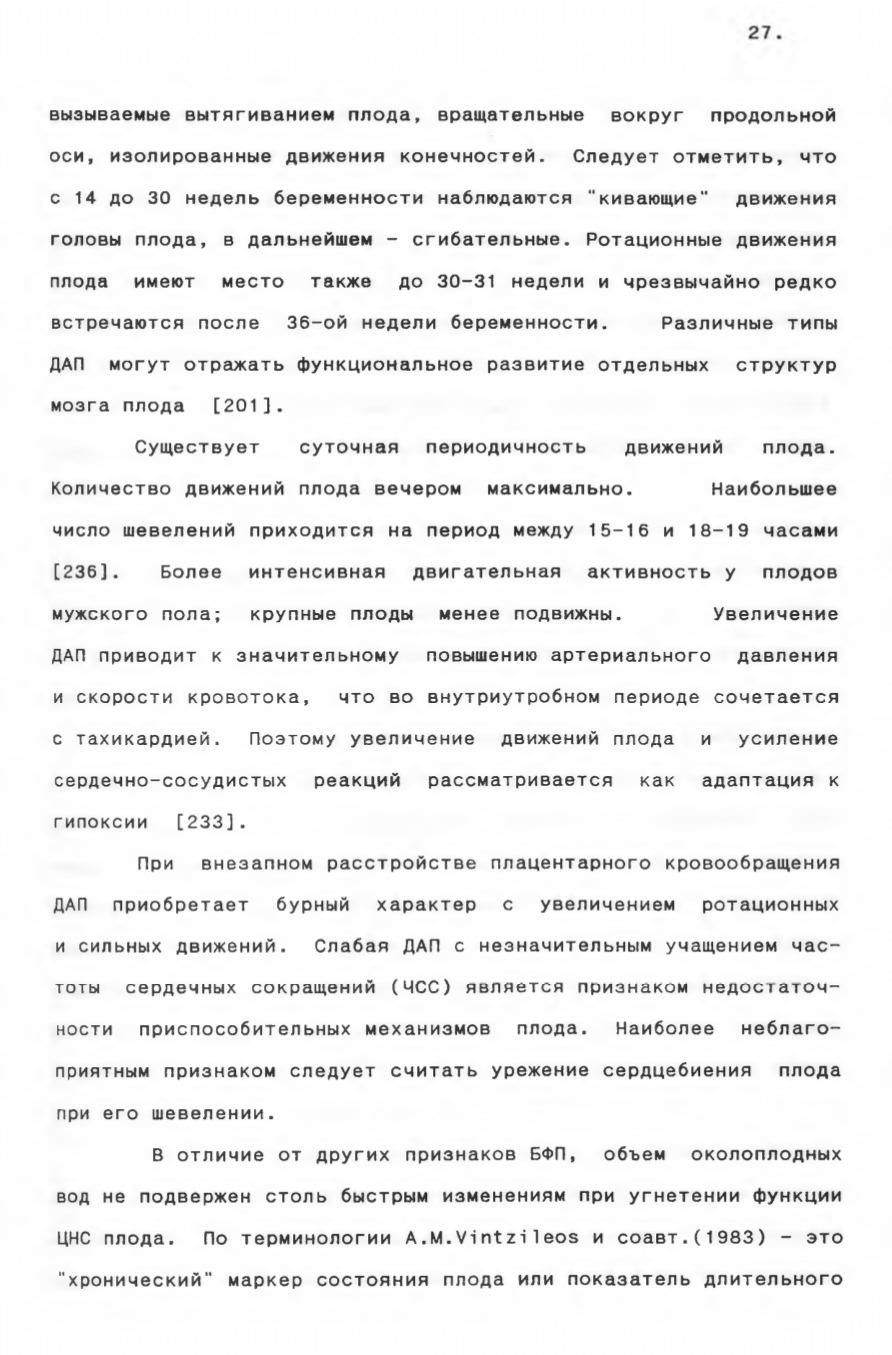 27.

вызываемые вытягиванием плода, вращательные вокруг продольной оси, изолированные движения конечностей. Следует отметить, что с 14 до 30 недель беременности наблюдаются "кивающие" движения головы плода, в дальнейшем - сгибательные. Ротационные движения плода имеют место также до 30-31 недели и чрезвычайно редко встречаются после 36-ой недели беременности. Различные типы ДАП могут отражать функциональное развитие отдельных структур мозга плода [201].

Существует суточная периодичность движений плода. Количество движений плода вечером максимально. Наибольшее число шевелений приходится на период между 15-16 и 18-19 часами [236]. Более интенсивная двигательная активность у плодов мужского пола; крупные плоды менее подвижны. Увеличение ДАП приводит к значительному повышению артериального давления и скорости кровотока, что во внутриутробном периоде сочетается с тахикардией. Поэтому увеличение движений плода и усиление сердечно-сосудистых реакций рассматривается как адаптация к гипоксии [233].

При внезапном расстройстве плацентарного кровообращения ДАП приобретает бурный характер с увеличением ротационных и сильных движений. Слабая ДАП с незначительным учащением частоты сердечных сокращений (ЧСС) является признаком недостаточности приспособительных механизмов плода. Наиболее неблагоприятным признаком следует считать урежение сердцебиения плода при его шевелении.

В отличие от других признаков БФП, объем околоплодных вод не подвержен столь быстрым изменениям при угнетении функции ЦНС плода. По терминологии A.M.Vintzileos и соавт.(1983) - это "хронический" маркер состояния плода или показатель длительного